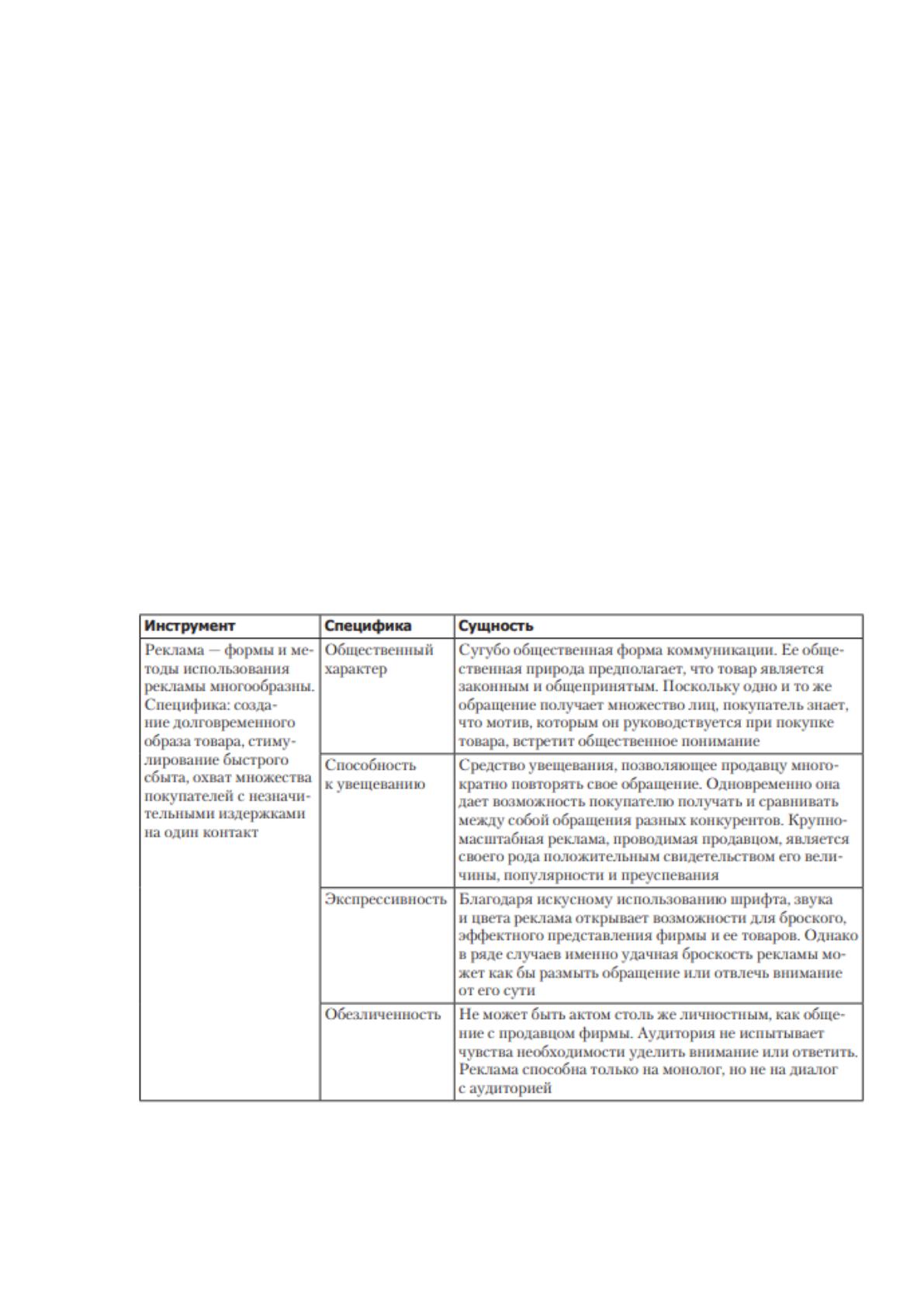 | Инструмент | Специфика | Сущность |
|---|---|---|
| Реклама — формы и методы использования рекламы многообразны. Специфика: создание долговременного образа товара, стимулирование быстрого сбыта, охват множества покупателей с незначительными издержками на один контакт | Общественный характер | Сугубо общественная форма коммуникации. Ее общественная природа предполагает, что товар является законным и общепринятым. Поскольку одно и то же обращение получает множество лиц, покупатель знает, что мотив, которым он руководствуется при покупке товара, встретит общественное понимание |
| | Способность к увещеванию | Средство увещевания, позволяющее продавцу многократно повторять свое обращение. Одновременно она дает возможность покупателю получать и сравнивать между собой обращения разных конкурентов. Крупномасштабная реклама, проводимая продавцом, является своего рода положительным свидетельством его величины, популярности и преуспевания |
| | Экспрессивность | Благодаря искусному использованию шрифта, звука и цвета реклама открывает возможности для броского, эффектного представления фирмы и ее товаров. Однако в ряде случаев именно удачная броскость рекламы может как бы размыть обращение или отвлечь внимание от его сути |
| | Обезличенность | Не может быть актом столь же личностным, как общение с продавцом фирмы. Аудитория не испытывает чувства необходимости уделить внимание или ответить. Реклама способна только на монолог, но не на диалог с аудиторией |